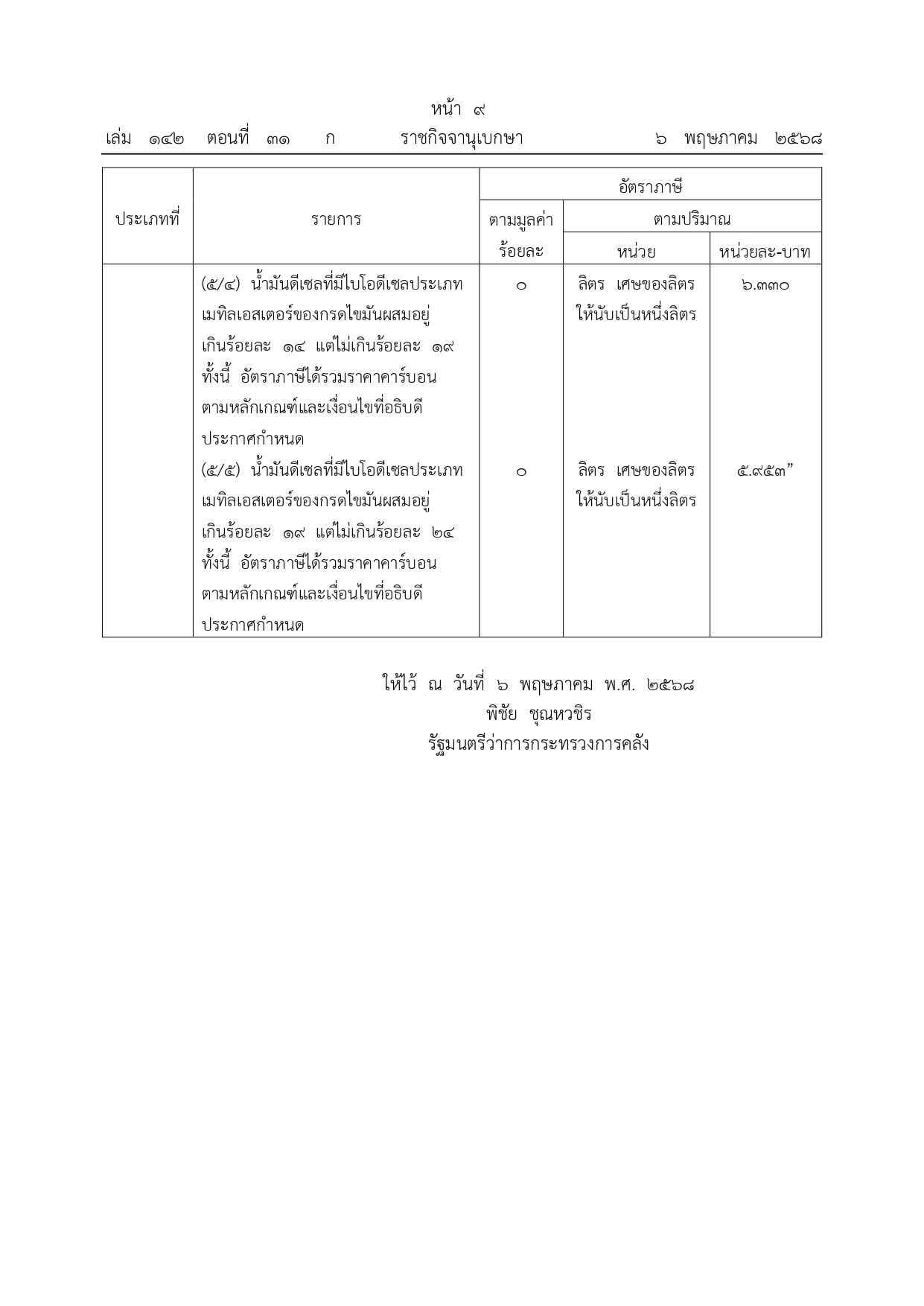 หน้า ๙

เล่ม ๑๔๒ ตอนที่ ๓๑ ก ราชกิจจานุเบกษา ๖ พฤษภาคม ๒๕๖๘

| ประเภทที่ | รายการ | อัตราภาษี ตามมูลค่า ร้อยละ | อัตราภาษี ตามปริมาณ หน่วย | อัตราภาษี ตามปริมาณ หน่วยละ-บาท |
|---|---|---|---|---|
| | (๕/๔) น้ำมันดีเซลที่มีไบโอดีเซลประเภทเมทิลเอสเตอร์ของกรดไขมันผสมอยู่เกินร้อยละ ๑๔ แต่ไม่เกินร้อยละ ๑๙ ทั้งนี้ อัตราภาษีได้รวมราคาคาร์บอนตามหลักเกณฑ์และเงื่อนไขที่อธิบดีประกาศกำหนด | ๐ | ลิตร เศษของลิตรให้นับเป็นหนึ่งลิตร | ๖.๓๓๐ |
| | (๕/๕) น้ำมันดีเซลที่มีไบโอดีเซลประเภทเมทิลเอสเตอร์ของกรดไขมันผสมอยู่เกินร้อยละ ๑๙ แต่ไม่เกินร้อยละ ๒๔ ทั้งนี้ อัตราภาษีได้รวมราคาคาร์บอนตามหลักเกณฑ์และเงื่อนไขที่อธิบดีประกาศกำหนด | ๐ | ลิตร เศษของลิตรให้นับเป็นหนึ่งลิตร | ๕.๙๕๓” |

ให้ไว้ ณ วันที่ ๖ พฤษภาคม พ.ศ. ๒๕๖๘
พิชัย ชุณหวชิร
รัฐมนตรีว่าการกระทรวงการคลัง